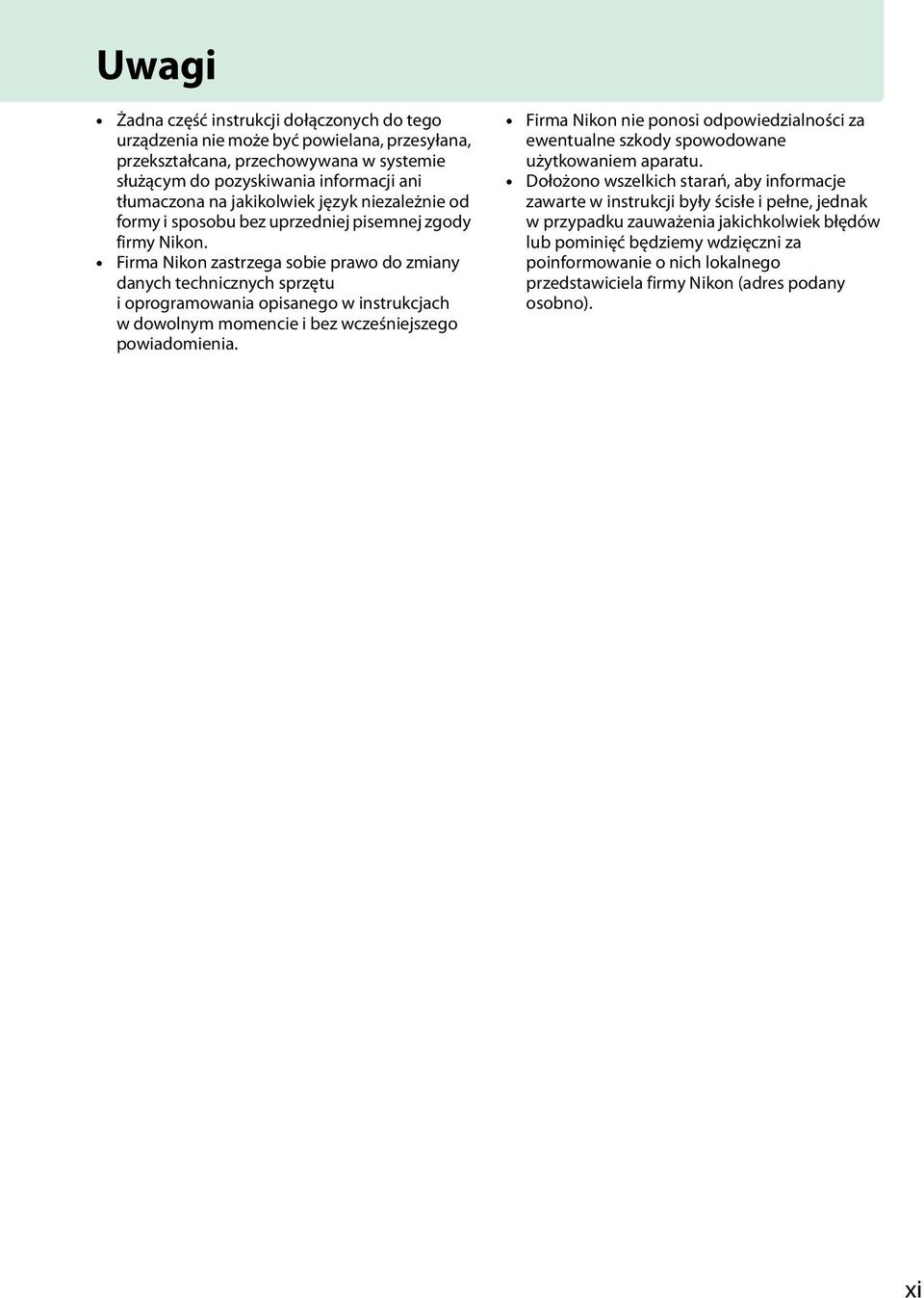 Uwagi

• Żadna część instrukcji dołączonych do tego urządzenia nie może być powielana, przesyłana, przekształcana, przechowywana w systemie służącym do pozyskiwania informacji ani tłumaczona na jakikolwiek język niezależnie od formy i sposobu bez uprzedniej pisemnej zgody firmy Nikon.
• Firma Nikon zastrzega sobie prawo do zmiany danych technicznych sprzętu i oprogramowania opisanego w instrukcjach w dowolnym momencie i bez wcześniejszego powiadomienia.

• Firma Nikon nie ponosi odpowiedzialności za ewentualne szkody spowodowane użytkowaniem aparatu.
• Dołożono wszelkich starań, aby informacje zawarte w instrukcji były ścisłe i pełne, jednak w przypadku zauważenia jakichkolwiek błędów lub pominięć będziemy wdzięczni za poinformowanie o nich lokalnego przedstawiciela firmy Nikon (adres podany osobno).

xi